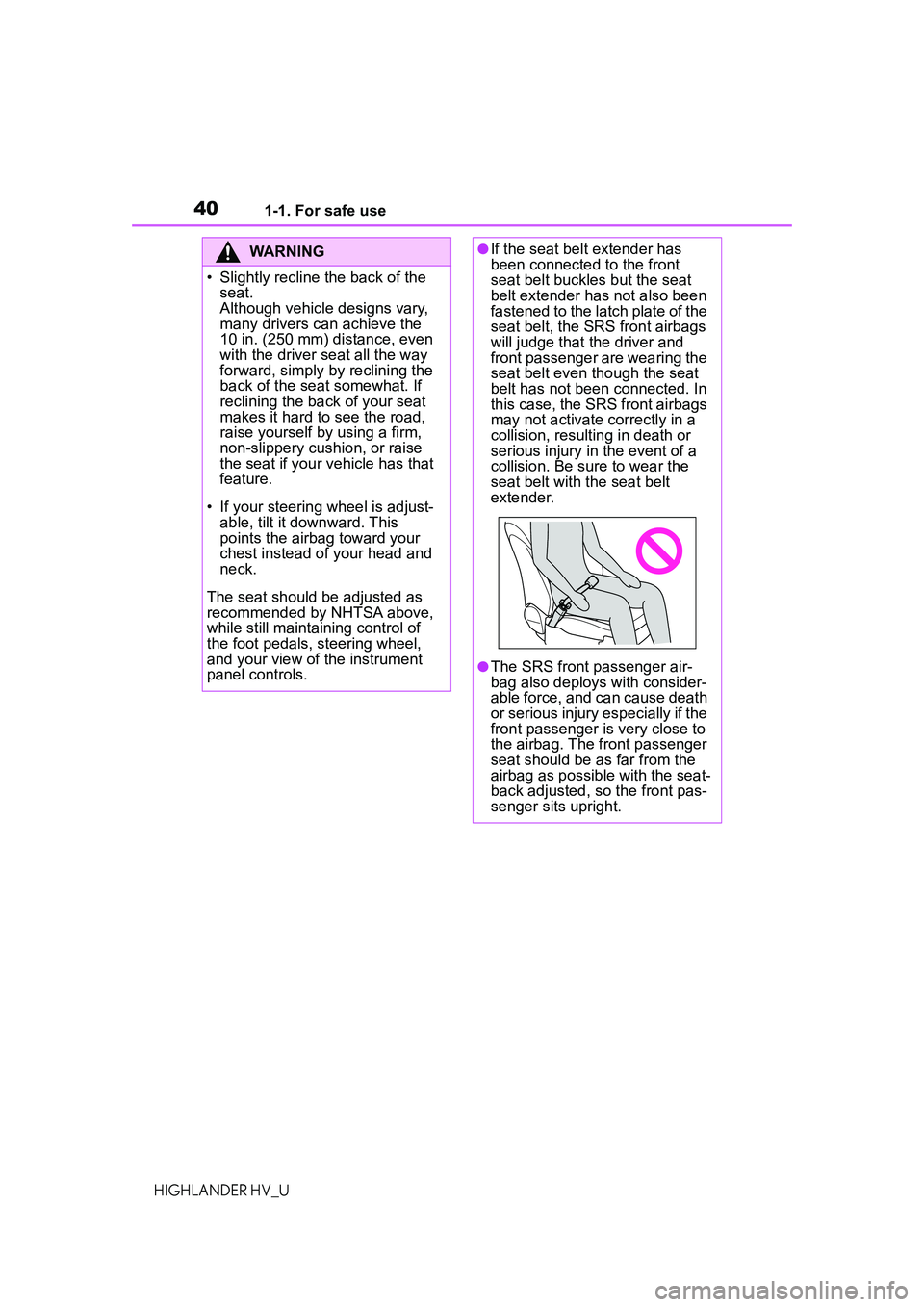 40 1-1. For safe use

WARNING

• Slightly recline the back of the seat.
Although vehicle designs vary, many drivers can achieve the 10 in. (250 mm) distance, even with the driver seat all the way forward, simply by reclining the back of the seat somewhat. If reclining the back of your seat makes it hard to see the road, raise yourself by using a firm, non-slippery cushion, or raise the seat if your vehicle has that feature.

• If your steering wheel is adjustable, tilt it downward. This points the airbag toward your chest instead of your head and neck.

The seat should be adjusted as recommended by NHTSA above, while still maintaining control of the foot pedals, steering wheel, and your view of the instrument panel controls.

●If the seat belt extender has been connected to the front seat belt buckles but the seat belt extender has not also been fastened to the latch plate of the seat belt, the SRS front airbags will judge that the driver and front passenger are wearing the seat belt even though the seat belt has not been connected. In this case, the SRS front airbags may not activate correctly in a collision, resulting in death or serious injury in the event of a collision. Be sure to wear the seat belt with the seat belt extender.

●The SRS front passenger airbag also deploys with considerable force, and can cause death or serious injury especially if the front passenger is very close to the airbag. The front passenger seat should be as far from the airbag as possible with the seatback adjusted, so the front passenger sits upright.

HIGHLANDER HV_U

carmanualsonline.info